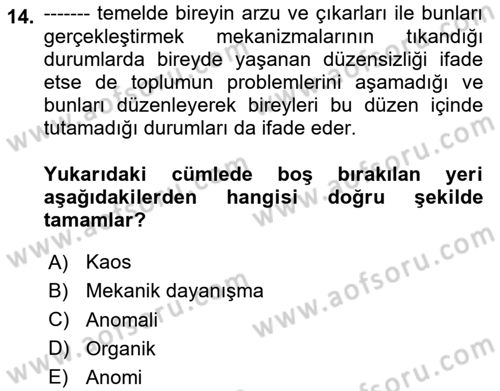 14. ------- temelde bireyin arzu ve çıkarları ile bunları gerçekleştirmek mekanizmalarının tıkandığı durumlarda bireyde yaşanan düzensizliği ifade etse de toplumun problemlerini aşamadığı ve bunları düzenleyerek bireyleri bu düzen içinde tutamadığı durumları da ifade eder.

Yukarıdaki cümlede boş bırakılan yeri aşağıdakilerden hangisi doğru şekilde tamamlar?

A) Kaos
B) Mekanik dayanışma
C) Anomali
D) Organik
E) Anomi

www.aofsoru.com